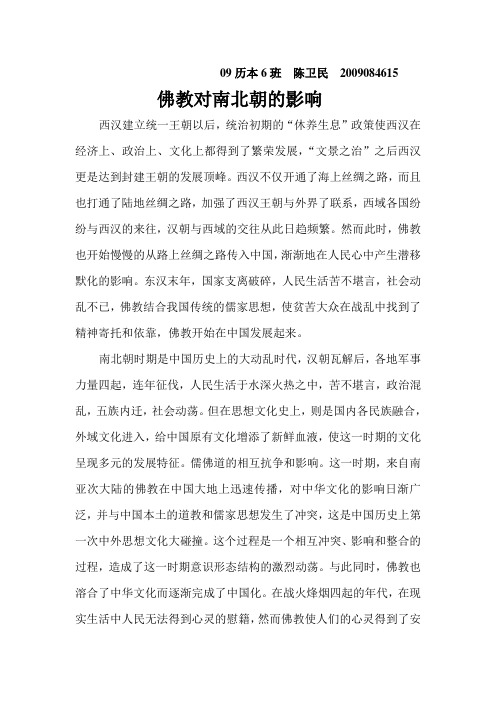 09 历本 6 班　陈卫民　2009084615

佛教对南北朝的影响

西汉建立统一王朝以后，统治初期的“休养生息”政策使西汉在经济上、政治上、文化上都得到了繁荣发展，“文景之治”之后西汉更是达到封建王朝的发展顶峰。西汉不仅开通了海上丝绸之路，而且也打通了陆地丝绸之路，加强了西汉王朝与外界了联系，西域各国纷纷与西汉的来往，汉朝与西域的交往从此日趋频繁。然而此时，佛教也开始慢慢的从路上丝绸之路传入中国，渐渐地在人民心中产生潜移默化的影响。东汉末年，国家支离破碎，人民生活苦不堪言，社会动乱不已，佛教结合我国传统的儒家思想，使贫苦大众在战乱中找到了精神寄托和依靠，佛教开始在中国发展起来。

南北朝时期是中国历史上的大动乱时代，汉朝瓦解后，各地军事力量四起，连年征伐，人民生活于水深火热之中，苦不堪言，政治混乱，五族内迁，社会动荡。但在思想文化史上，则是国内各民族融合，外域文化进入，给中国原有文化增添了新鲜血液，使这一时期的文化呈现多元的发展特征。儒佛道的相互抗争和影响。这一时期，来自南亚次大陆的佛教在中国大地上迅速传播，对中华文化的影响日渐广泛，并与中国本土的道教和儒家思想发生了冲突，这是中国历史上第一次中外思想文化大碰撞。这个过程是一个相互冲突、影响和整合的过程，造成了这一时期意识形态结构的激烈动荡。与此同时，佛教也溶合了中华文化而逐渐完成了中国化。在战火烽烟四起的年代，在现实生活中人民无法得到心灵的慰籍，然而佛教使人们的心灵得到了安